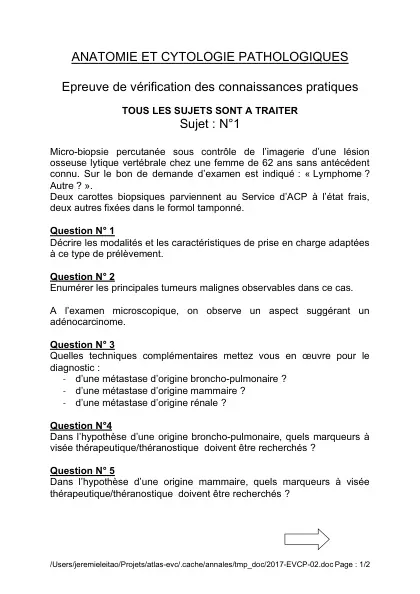 ANATOMIE ET CYTOLOGIE PATHOLOGIQUES

Epreuve de vérification des connaissances pratiques

TOUS LES SUJETS SONT A TRAITER
Sujet : N°1

Micro-biopsie percutanée sous contrôle de l'imagerie d'une lésion osseuse lytique vertébrale chez une femme de 62 ans sans antécédent connu. Sur le bon de demande d'examen est indiqué : « Lymphome ? Autre ? ».
Deux carottes biopsiques parviennent au Service d'ACP à l'état frais, deux autres fixées dans le formol tamponné.

Question N° 1
Décrire les modalités et les caractéristiques de prise en charge adaptées à ce type de prélèvement.

Question N° 2
Enumérer les principales tumeurs malignes observables dans ce cas.

A l'examen microscopique, on observe un aspect suggérant un adénocarcinome.

Question N° 3
Quelles techniques complémentaires mettez vous en œuvre pour le diagnostic :
- d'une métastase d'origine broncho-pulmonaire ?
- d'une métastase d'origine mammaire ?
- d'une métastase d'origine rénale ?

Question N°4
Dans l'hypothèse d'une origine broncho-pulmonaire, quels marqueurs à visée thérapeutique/théranostique doivent être recherchés ?

Question N° 5
Dans l'hypothèse d'une origine mammaire, quels marqueurs à visée thérapeutique/théranostique doivent être recherchés ?

/Users/jeremieleitao/Projets/atlas-evc/.cache/annales/tmp_doc/2017-EVCP-02.doc Page : 1/2